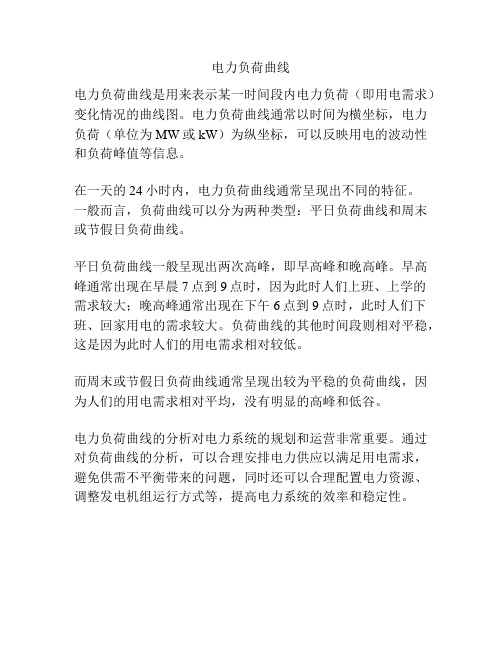 电力负荷曲线

电力负荷曲线是用来表示某一时间段内电力负荷（即用电需求）变化情况的曲线图。电力负荷曲线通常以时间为横坐标，电力负荷（单位为 MW 或 kW）为纵坐标，可以反映用电的波动性和负荷峰值等信息。

在一天的 24 小时内，电力负荷曲线通常呈现出不同的特征。一般而言，负荷曲线可以分为两种类型：平日负荷曲线和周末或节假日负荷曲线。

平日负荷曲线一般呈现出两次高峰，即早高峰和晚高峰。早高峰通常出现在早晨 7 点到 9 点时，因为此时人们上班、上学的需求较大；晚高峰通常出现在下午 6 点到 9 点时，此时人们下班、回家用电的需求较大。负荷曲线的其他时间段则相对平稳，这是因为此时人们的用电需求相对较低。

而周末或节假日负荷曲线通常呈现出较为平稳的负荷曲线，因为人们的用电需求相对平均，没有明显的高峰和低谷。

电力负荷曲线的分析对电力系统的规划和运营非常重要。通过对负荷曲线的分析，可以合理安排电力供应以满足用电需求，避免供需不平衡带来的问题，同时还可以合理配置电力资源、调整发电机组运行方式等，提高电力系统的效率和稳定性。